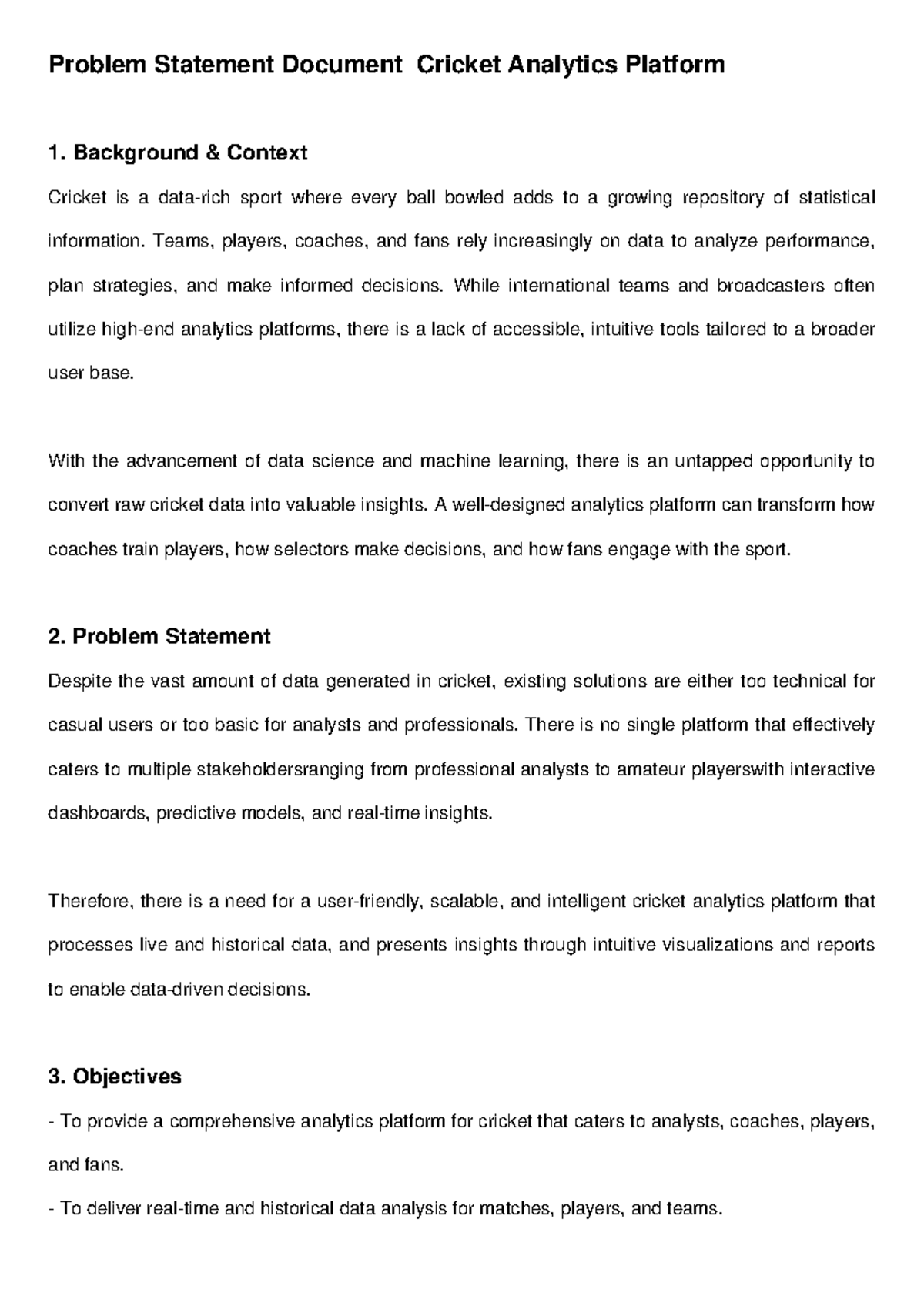 Problem Statement Document Cricket Analytics Platform

1. Background & Context

Cricket is a data-rich sport where every ball bowled adds to a growing repository of statistical information. Teams, players, coaches, and fans rely increasingly on data to analyze performance, plan strategies, and make informed decisions. While international teams and broadcasters often utilize high-end analytics platforms, there is a lack of accessible, intuitive tools tailored to a broader user base.

With the advancement of data science and machine learning, there is an untapped opportunity to convert raw cricket data into valuable insights. A well-designed analytics platform can transform how coaches train players, how selectors make decisions, and how fans engage with the sport.

2. Problem Statement

Despite the vast amount of data generated in cricket, existing solutions are either too technical for casual users or too basic for analysts and professionals. There is no single platform that effectively caters to multiple stakeholdersranging from professional analysts to amateur playerswith interactive dashboards, predictive models, and real-time insights.

Therefore, there is a need for a user-friendly, scalable, and intelligent cricket analytics platform that processes live and historical data, and presents insights through intuitive visualizations and reports to enable data-driven decisions.

3. Objectives

- To provide a comprehensive analytics platform for cricket that caters to analysts, coaches, players, and fans.

- To deliver real-time and historical data analysis for matches, players, and teams.